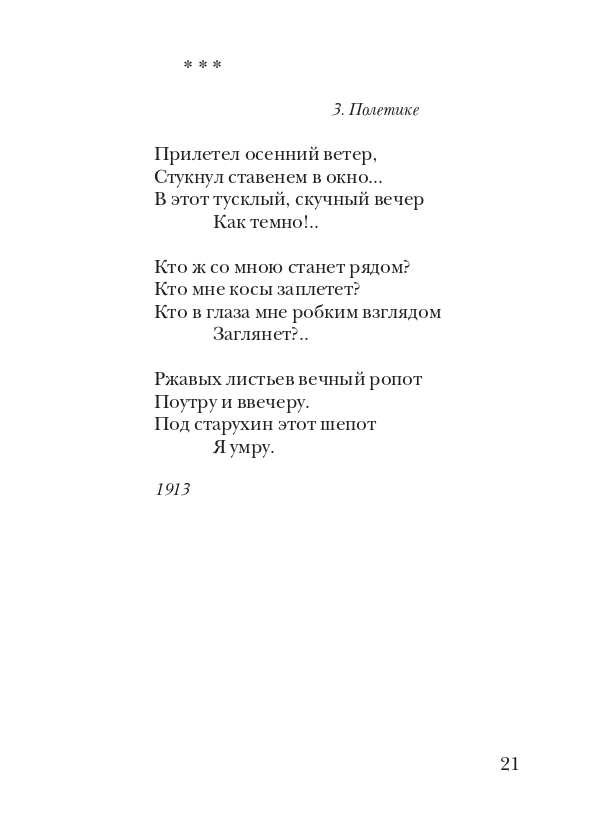 * * *

З. Полетике

Прилетел осенний ветер,
Стукнул ставенем в окно...
В этот тусклый, скучный вечер
Как темно!..

Кто ж со мною станет рядом?
Кто мне косы заплетет?
Кто в глаза мне робким взглядом
Заглянет?..

Ржавых листьев вечный ропот
Поутру и ввечеру.
Под старухин этот шепот
Я умру.

1913

21